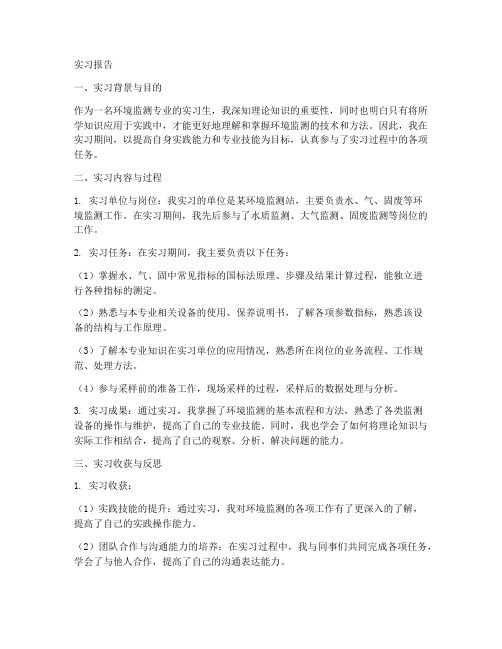 实习报告

一、实习背景与目的

作为一名环境监测专业的实习生，我深知理论知识的重要性，同时也明白只有将所学知识应用于实践中，才能更好地理解和掌握环境监测的技术和方法。因此，我在实习期间，以提高自身实践能力和专业技能为目标，认真参与了实习过程中的各项任务。

二、实习内容与过程

1. 实习单位与岗位：我实习的单位是某环境监测站，主要负责水、气、固废等环境监测工作。在实习期间，我先后参与了水质监测、大气监测、固废监测等岗位的工作。

2. 实习任务：在实习期间，我主要负责以下任务：

（1）掌握水、气、固中常见指标的国标法原理、步骤及结果计算过程，能独立进行各种指标的测定。

（2）熟悉与本专业相关设备的使用、保养说明书，了解各项参数指标，熟悉该设备的结构与工作原理。

（3）了解本专业知识在实习单位的应用情况，熟悉所在岗位的业务流程、工作规范、处理方法。

（4）参与采样前的准备工作，现场采样的过程，采样后的数据处理与分析。

3. 实习成果：通过实习，我掌握了环境监测的基本流程和方法，熟悉了各类监测设备的操作与维护，提高了自己的专业技能。同时，我也学会了如何将理论知识与实际工作相结合，提高了自己的观察、分析、解决问题的能力。

三、实习收获与反思

1. 实习收获：

（1）实践技能的提升：通过实习，我对环境监测的各项工作有了更深入的了解，提高了自己的实践操作能力。

（2）团队合作与沟通能力的培养：在实习过程中，我与同事们共同完成各项任务，学会了与他人合作，提高了自己的沟通表达能力。